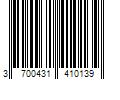 3 700431 410139